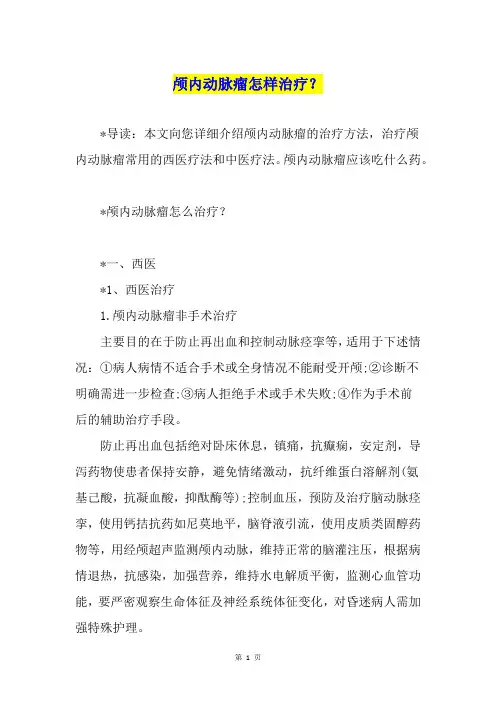 颅内动脉瘤怎样治疗？

*导读：本文向您详细介绍颅内动脉瘤的治疗方法，治疗颅内动脉瘤常用的西医疗法和中医疗法。颅内动脉瘤应该吃什么药。

*颅内动脉瘤怎么治疗？

*一、西医

*1、西医治疗

1.颅内动脉瘤非手术治疗

主要目的在于防止再出血和控制动脉痉挛等，适用于下述情况：①病人病情不适合手术或全身情况不能耐受开颅；②诊断不明确需进一步检查；③病人拒绝手术或手术失败；④作为手术前后的辅助治疗手段。

防止再出血包括绝对卧床休息，镇痛，抗癫痫，安定剂，导泻药物使患者保持安静，避免情绪激动，抗纤维蛋白溶解剂(氨基己酸，抗凝血酸，抑酞酶等)；控制血压，预防及治疗脑动脉痉挛，使用钙拮抗药如尼莫地平，脑脊液引流，使用皮质类固醇药物等，用经颅超声监测颅内动脉，维持正常的脑灌注压，根据病情退热，抗感染，加强营养，维持水电解质平衡，监测心血管功能，要严密观察生命体征及神经系统体征变化，对昏迷病人需加强特殊护理。

第 1 页